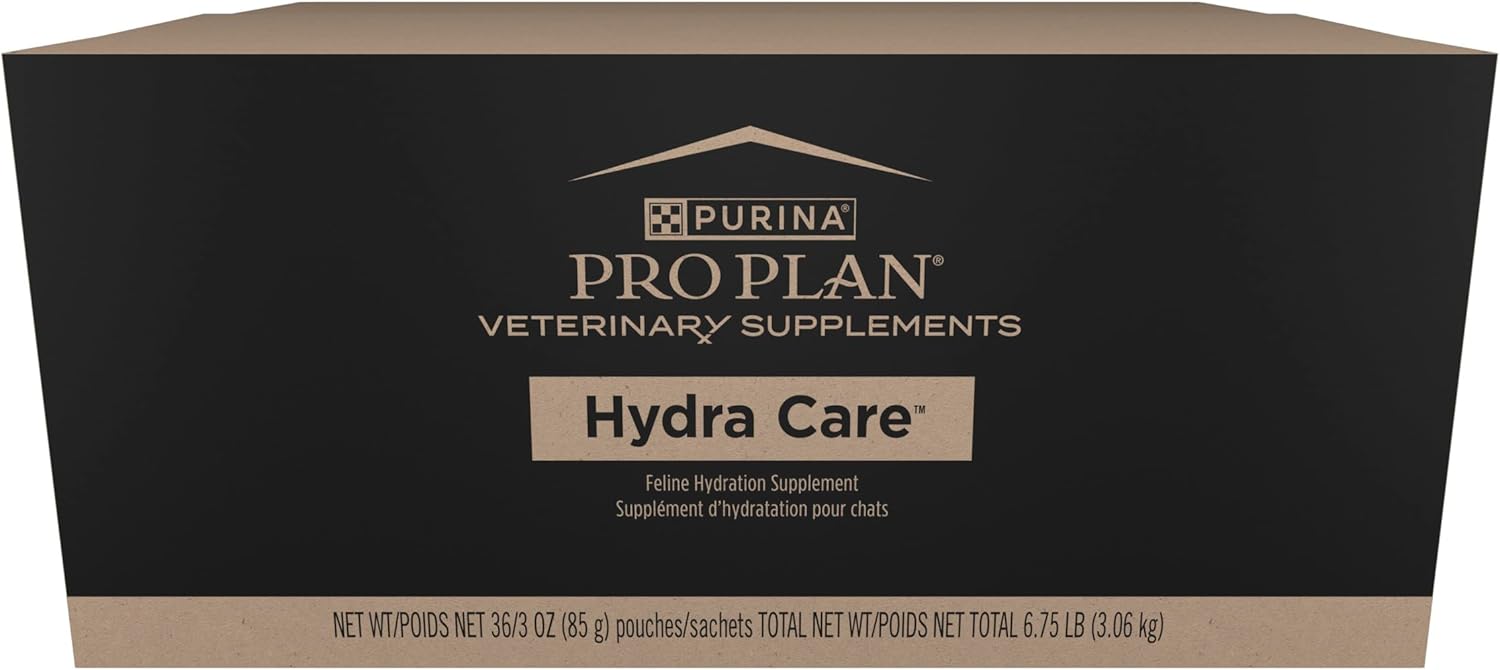 PURINA®
PRO PLAN®
VETERINARY SUPPLEMENTS

Hydra Care™

Feline Hydration Supplement
Supplément d'hydratation pour chats

NET WT/POIDS NET 36/3 OZ (85 g) pouches/sachets TOTAL NET WT/POIDS NET TOTAL 6.75 LB (3.06 kg)